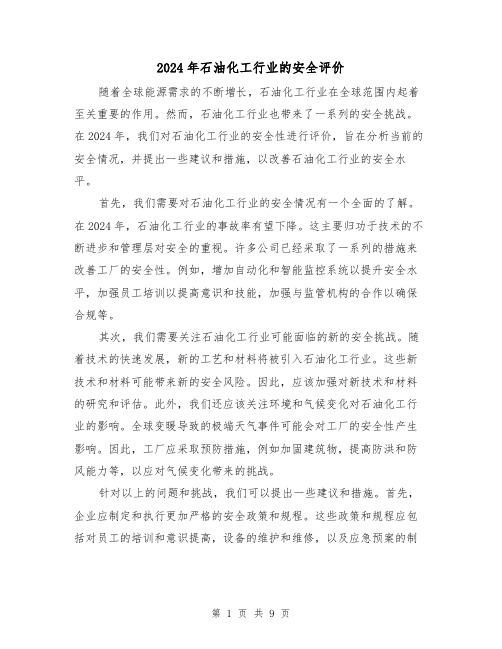 2024年石油化工行业的安全评价

随着全球能源需求的不断增长，石油化工行业在全球范围内起着至关重要的作用。然而，石油化工行业也带来了一系列的安全挑战。在2024年，我们对石油化工行业的安全性进行评价，旨在分析当前的安全情况，并提出一些建议和措施，以改善石油化工行业的安全水平。

首先，我们需要对石油化工行业的安全情况有一个全面的了解。在2024年，石油化工行业的事故率有望下降。这主要归功于技术的不断进步和管理层对安全的重视。许多公司已经采取了一系列的措施来改善工厂的安全性。例如，增加自动化和智能监控系统以提升安全水平，加强员工培训以提高意识和技能，加强与监管机构的合作以确保合规等。

其次，我们需要关注石油化工行业可能面临的新的安全挑战。随着技术的快速发展，新的工艺和材料将被引入石油化工行业。这些新技术和材料可能带来新的安全风险。因此，应该加强对新技术和材料的研究和评估。此外，我们还应该关注环境和气候变化对石油化工行业的影响。全球变暖导致的极端天气事件可能会对工厂的安全性产生影响。因此，工厂应采取预防措施，例如加固建筑物，提高防洪和防风能力等，以应对气候变化带来的挑战。

针对以上的问题和挑战，我们可以提出一些建议和措施。首先，企业应制定和执行更加严格的安全政策和规程。这些政策和规程应包括对员工的培训和意识提高，设备的维护和维修，以及应急预案的制

第 1 页 共 9 页